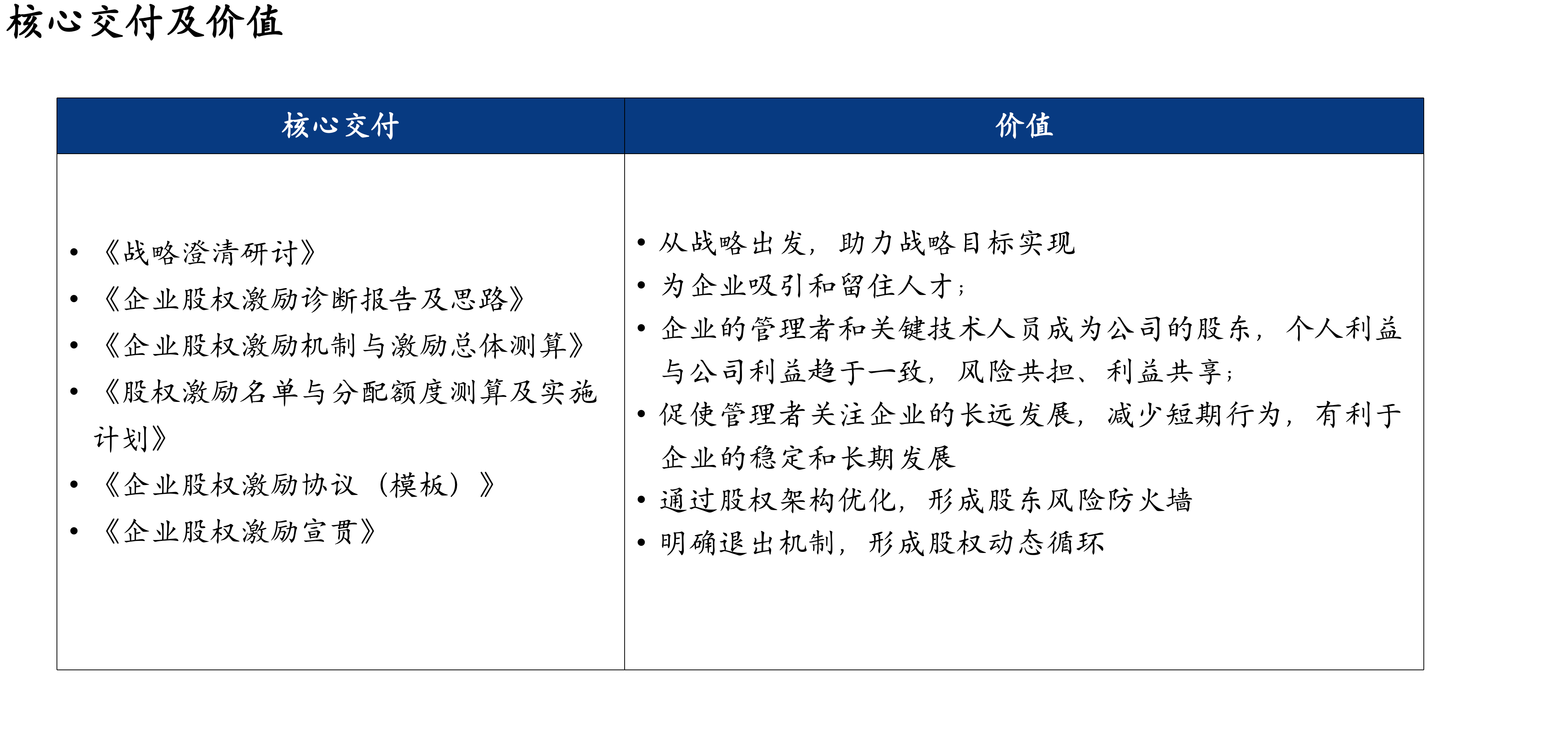 核心交付及价值

| 核心交付 | 价值 |
|---|---|
| • 《战略澄清研讨》<br>• 《企业股权激励诊断报告及思路》<br>• 《企业股权激励机制与激励总体测算》<br>• 《股权激励名单与分配额度测算及实施计划》<br>• 《企业股权激励协议（模板）》<br>• 《企业股权激励宣贯》 | • 从战略出发，助力战略目标实现<br>• 为企业吸引和留住人才；<br>• 企业的管理者和关键技术人员成为公司的股东，个人利益与公司利益趋于一致，风险共担、利益共享；<br>• 促使管理者关注企业的长远发展，减少短期行为，有利于企业的稳定和长期发展<br>• 通过股权架构优化，形成股东风险防火墙<br>• 明确退出机制，形成股权动态循环 |